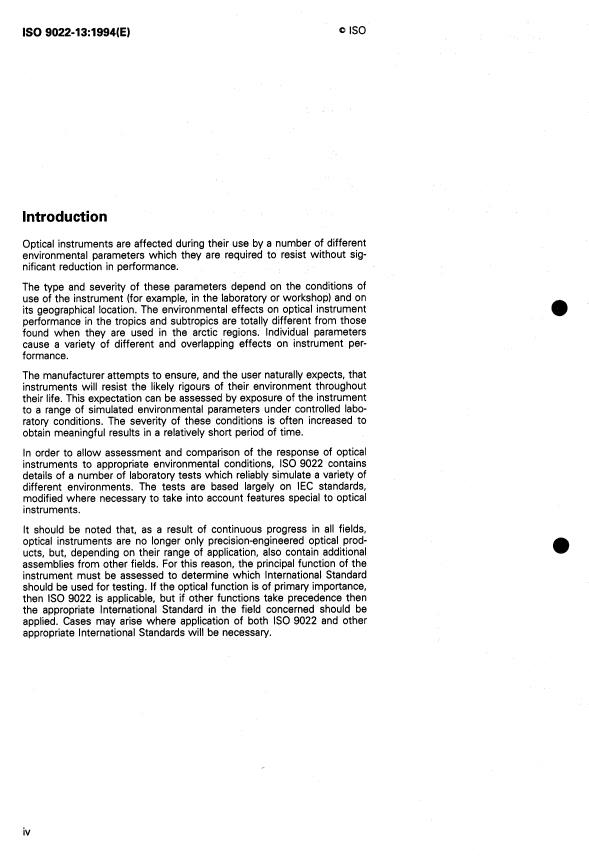 ISO 9022-13:1994(E)

© ISO

Introduction

Optical instruments are affected during their use by a number of different environmental parameters which they are required to resist without significant reduction in performance.

The type and severity of these parameters depend on the conditions of use of the instrument (for example, in the laboratory or workshop) and on its geographical location. The environmental effects on optical instrument performance in the tropics and subtropics are totally different from those found when they are used in the arctic regions. Individual parameters cause a variety of different and overlapping effects on instrument performance.

The manufacturer attempts to ensure, and the user naturally expects, that instruments will resist the likely rigours of their environment throughout their life. This expectation can be assessed by exposure of the instrument to a range of simulated environmental parameters under controlled laboratory conditions. The severity of these conditions is often increased to obtain meaningful results in a relatively short period of time.

In order to allow assessment and comparison of the response of optical instruments to appropriate environmental conditions, ISO 9022 contains details of a number of laboratory tests which reliably simulate a variety of different environments. The tests are based largely on IEC standards, modified where necessary to take into account features special to optical instruments.

It should be noted that, as a result of continuous progress in all fields, optical instruments are no longer only precision-engineered optical products, but, depending on their range of application, also contain additional assemblies from other fields. For this reason, the principal function of the instrument must be assessed to determine which International Standard should be used for testing. If the optical function is of primary importance, then ISO 9022 is applicable, but if other functions take precedence then the appropriate International Standard in the field concerned should be applied. Cases may arise where application of both ISO 9022 and other appropriate International Standards will be necessary.

iv